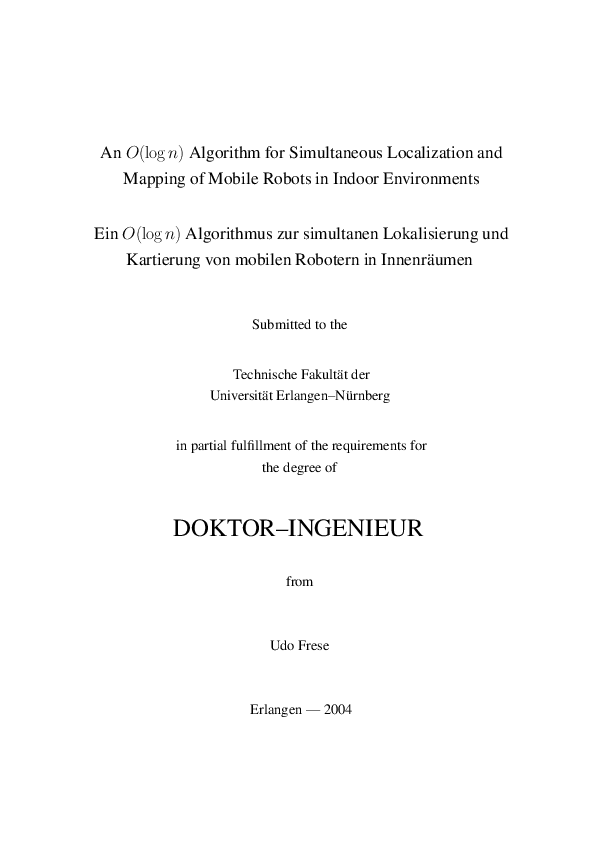 An $O(\log n)$ Algorithm for Simultaneous Localization and Mapping of Mobile Robots in Indoor Environments

Ein $O(\log n)$ Algorithmus zur simultanen Lokalisierung und Kartierung von mobilen Robotern in Innenräumen

Submitted to the

Technische Fakultät der
Universität Erlangen–Nürnberg

in partial fulfillment of the requirements for
the degree of

DOKTOR–INGENIEUR

from

Udo Frese

Erlangen — 2004